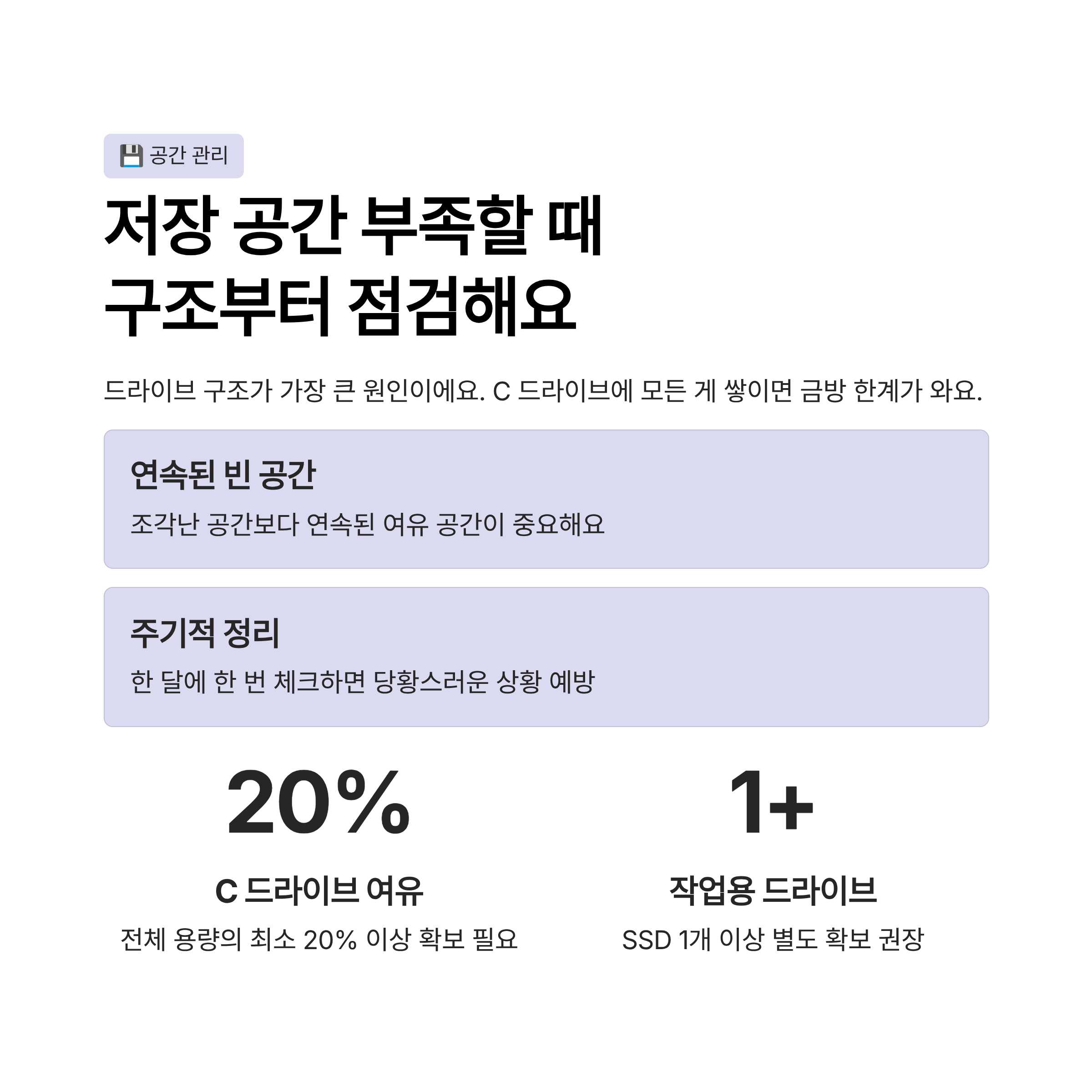 💾 공간 관리

저장 공간 부족할 때
구조부터 점검해요

드라이브 구조가 가장 큰 원인이에요. C 드라이브에 모든 게 쌓이면 금방 한계가 와요.

연속된 빈 공간

조각난 공간보다 연속된 여유 공간이 중요해요

주기적 정리

한 달에 한 번 체크하면 당황스러운 상황 예방

20%

C 드라이브 여유

전체 용량의 최소 20% 이상 확보 필요

1+

작업용 드라이브

SSD 1개 이상 별도 확보 권장